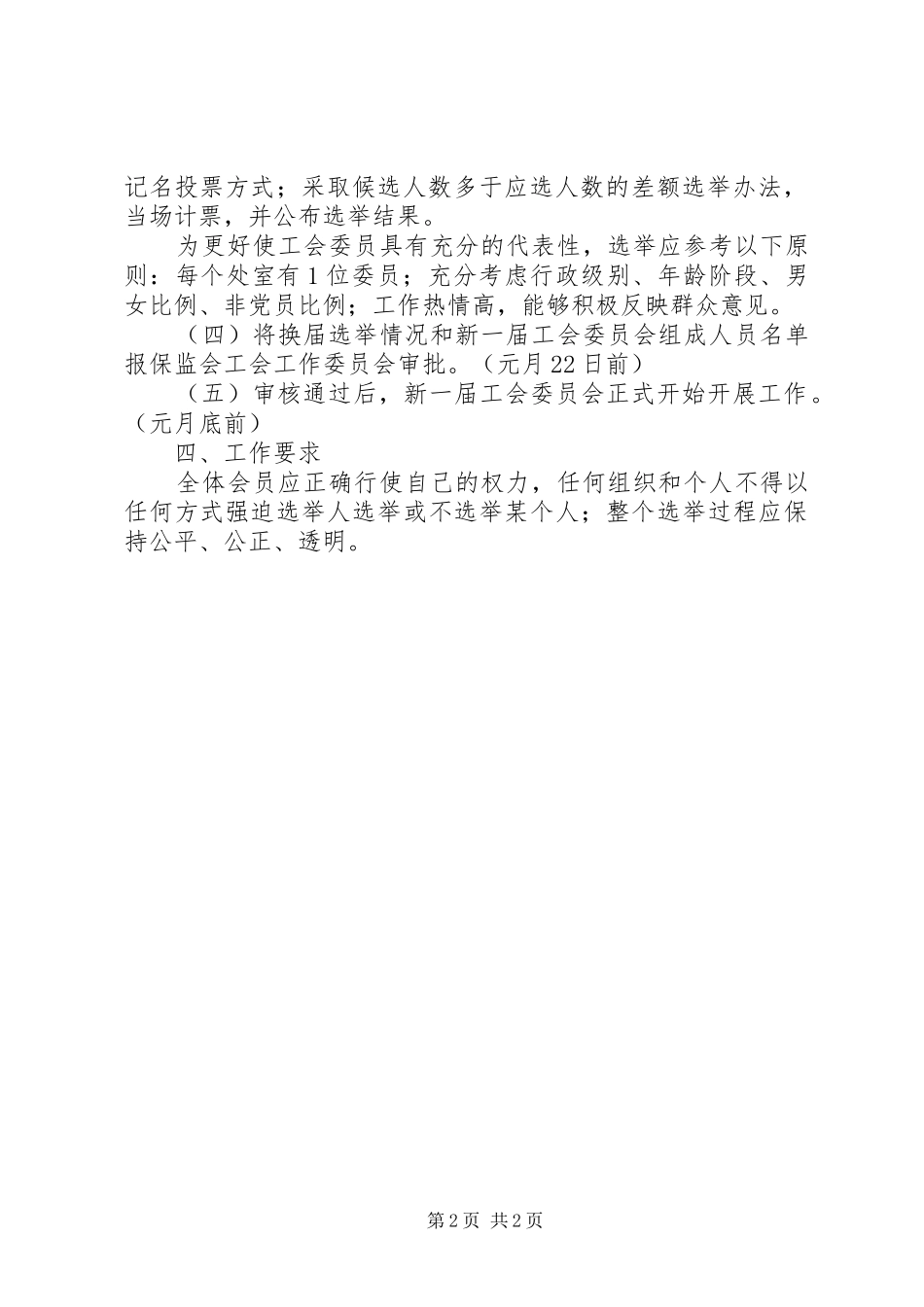 记名投票方式；采取候选人数多于应选人数的差额选举办法，当场计票，并公布选举结果。

为更好使工会委员具有充分的代表性，选举应参考以下原则：每个处室有1位委员；充分考虑行政级别、年龄阶段、男女比例、非党员比例；工作热情高，能够积极反映群众意见。

（四）将换届选举情况和新一届工会委员会组成人员名单报保监会工会工作委员会审批。（元月22日前）

（五）审核通过后，新一届工会委员会正式开始开展工作。（元月底前）

四、工作要求

全体会员应正确行使自己的权力，任何组织和个人不得以任何方式强迫选举人选举或不选举某个人；整个选举过程应保持公平、公正、透明。

第2页 共2页